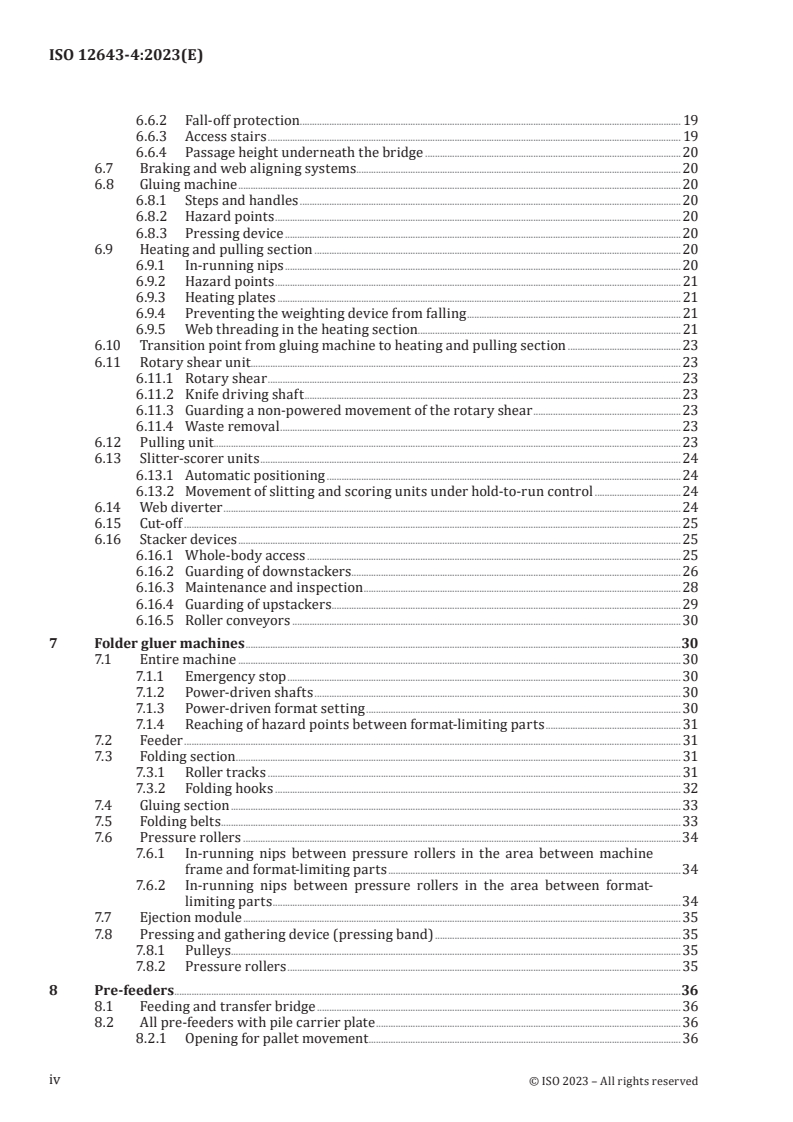 ISO 12643-4:2023(E)

6.6.2 Fall-off protection 19
6.6.3 Access stairs 19
6.6.4 Passage height underneath the bridge 20
6.7 Braking and web aligning systems 20
6.8 Gluing machine 20
6.8.1 Steps and handles 20
6.8.2 Hazard points 20
6.8.3 Pressing device 20
6.9 Heating and pulling section 20
6.9.1 In-running nips 20
6.9.2 Hazard points 21
6.9.3 Heating plates 21
6.9.4 Preventing the weighting device from falling 21
6.9.5 Web threading in the heating section 21
6.10 Transition point from gluing machine to heating and pulling section 23
6.11 Rotary shear unit 23
6.11.1 Rotary shear 23
6.11.2 Knife driving shaft 23
6.11.3 Guarding a non-powered movement of the rotary shear 23
6.11.4 Waste removal 23
6.12 Pulling unit 23
6.13 Slitter-scorer units 24
6.13.1 Automatic positioning 24
6.13.2 Movement of slitting and scoring units under hold-to-run control 24
6.14 Web diverter 24
6.15 Cut-off 25
6.16 Stacker devices 25
6.16.1 Whole-body access 25
6.16.2 Guarding of downstackers 26
6.16.3 Maintenance and inspection 28
6.16.4 Guarding of upstackers 29
6.16.5 Roller conveyors 30

7 Folder gluer machines 30
7.1 Entire machine 30
7.1.1 Emergency stop 30
7.1.2 Power-driven shafts 30
7.1.3 Power-driven format setting 30
7.1.4 Reaching of hazard points between format-limiting parts 31
7.2 Feeder 31
7.3 Folding section 31
7.3.1 Roller tracks 31
7.3.2 Folding hooks 32
7.4 Gluing section 33
7.5 Folding belts 33
7.6 Pressure rollers 34
7.6.1 In-running nips between pressure rollers in the area between machine frame and format-limiting parts 34
7.6.2 In-running nips between pressure rollers in the area between format-limiting parts 34
7.7 Ejection module 35
7.8 Pressing and gathering device (pressing band) 35
7.8.1 Pulleys 35
7.8.2 Pressure rollers 35

8 Pre-feeders 36
8.1 Feeding and transfer bridge 36
8.2 All pre-feeders with pile carrier plate 36
8.2.1 Opening for pallet movement 36

iv © ISO 2023 – All rights reserved